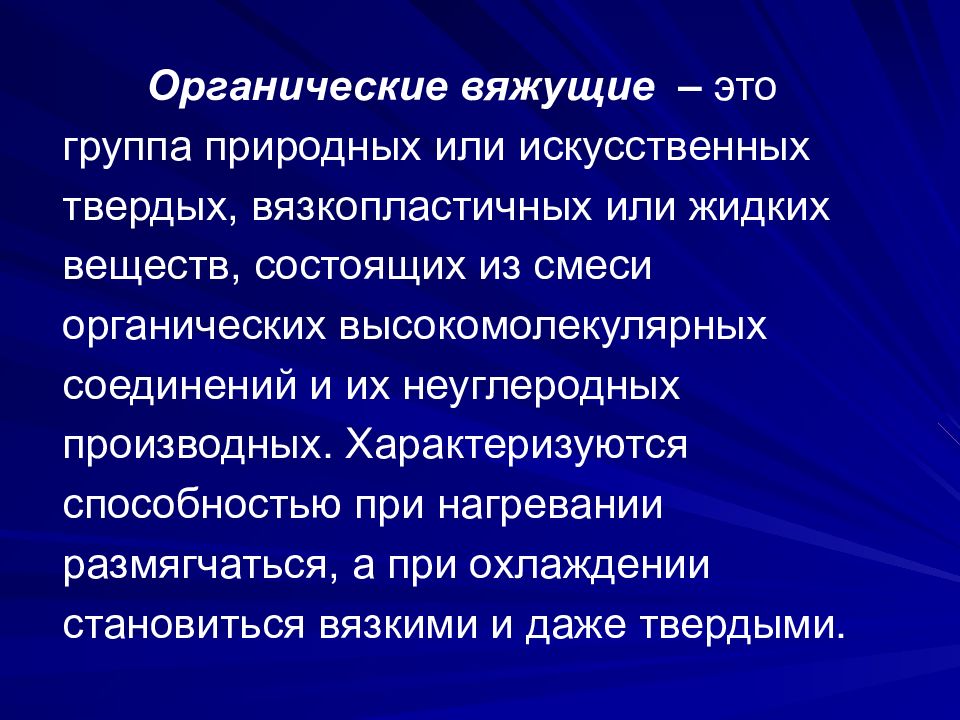 Органические вяжущие – это группа природных или искусственных твердых, вязкопластичных или жидких веществ, состоящих из смеси органических высокомолекулярных соединений и их неуглеродных производных. Характеризуются способностью при нагревании размягчаться, а при охлаждении становиться вязкими и даже твердыми.